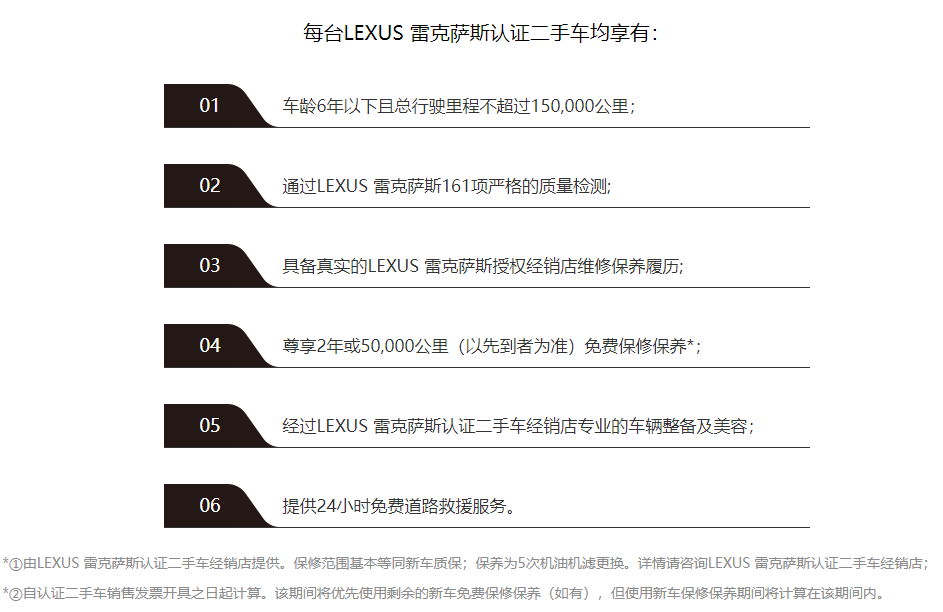 每台LEXUS 雷克萨斯认证二手车均享有：

01
车龄6年以下且总行驶里程不超过150,000公里；

02
通过LEXUS 雷克萨斯161项严格的质量检测；

03
具备真实的LEXUS 雷克萨斯授权经销店维修保养履历；

04
尊享2年或50,000公里（以先到者为准）免费保修保养*；

05
经过LEXUS 雷克萨斯认证二手车经销店专业的车辆整备及美容；

06
提供24小时免费道路救援服务。

*①由LEXUS 雷克萨斯认证二手车经销店提供。保修范围基本等同新车质保；保养为5次机油机滤更换。详情请咨询LEXUS 雷克萨斯认证二手车经销店；

*②自认证二手车销售发票开具之日起计算。该期间将优先使用剩余的新车免费保修保养（如有），但使用新车保修保养期间将计算在该期间内。